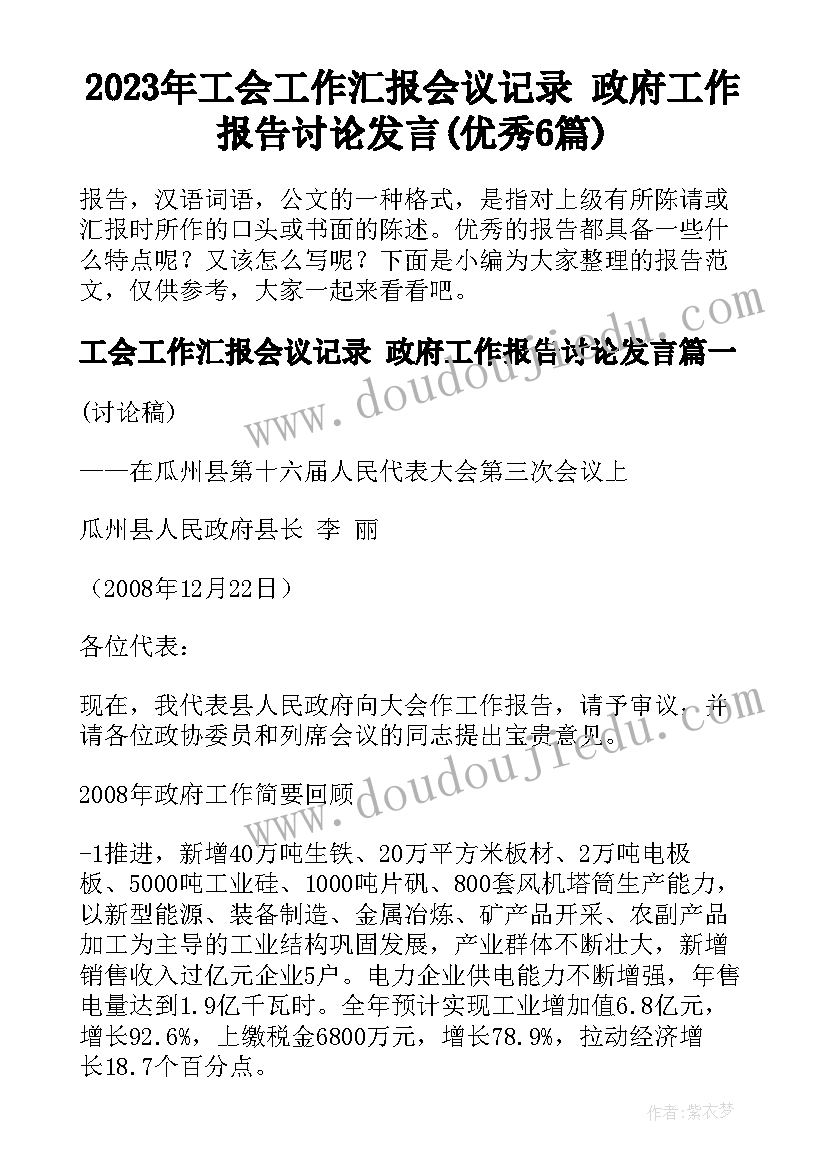 2023年工会工作汇报会议记录 政府工作报告讨论发言(优秀6篇)

报告，汉语词语，公文的一种格式，是指对上级有所陈请或汇报时所作的口头或书面的陈述。优秀的报告都具备一些什么特点呢？又该怎么写呢？下面是小编为大家整理的报告范文，仅供参考，大家一起来看看吧。

工会工作汇报会议记录 政府工作报告讨论发言篇一

(讨论稿)

——在瓜州县第十六届人民代表大会第三次会议上

瓜州县人民政府县长 李 丽

（2008年12月22日）

各位代表：

现在，我代表县人民政府向大会作工作报告，请予审议，并请各位政协委员和列席会议的同志提出宝贵意见。

2008年政府工作简要回顾

-1推进，新增40万吨生铁、20万平方米板材、2万吨电极板、5000吨工业硅、1000吨片矾、800套风机塔筒生产能力，以新型能源、装备制造、金属冶炼、矿产品开采、农副产品加工为主导的工业结构巩固发展，产业群体不断壮大，新增销售收入过亿元企业5户。电力企业供电能力不断增强，年售电量达到1.9亿千瓦时。全年预计实现工业增加值6.8亿元，增长92.6%，上缴税金6800万元，增长78.9%，拉动经济增长18.7个百分点。

www.doudoujiedu.com

www.doudoujiedu.com

作者：紫衣梦